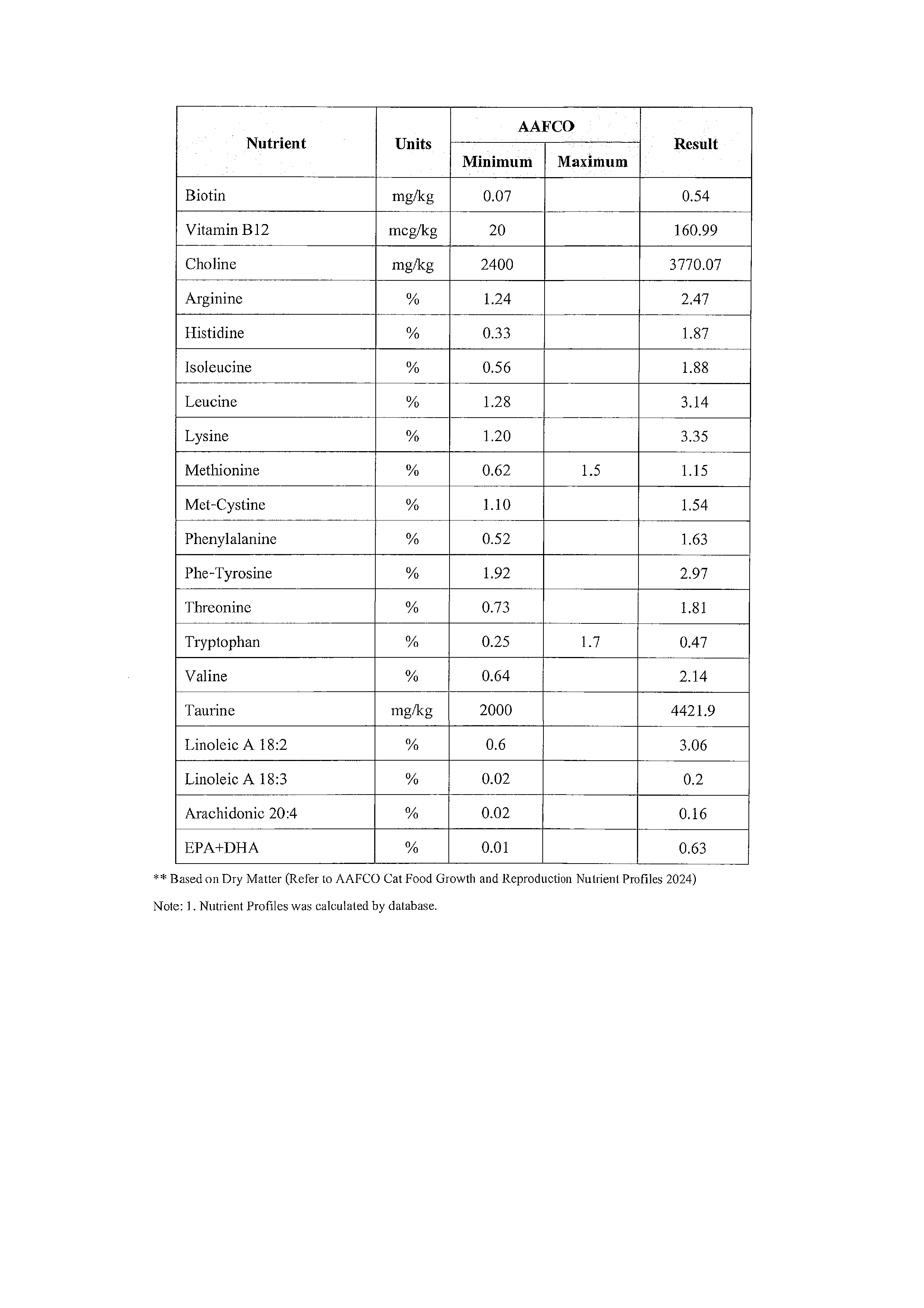 | Nutrient | Units | AAFCO Minimum | AAFCO Maximum | Result |
|---|---|---|---|---|
| Biotin | mg/kg | 0.07 | | 0.54 |
| Vitamin B12 | mcg/kg | 20 | | 160.99 |
| Choline | mg/kg | 2400 | | 3770.07 |
| Arginine | % | 1.24 | | 2.47 |
| Histidine | % | 0.33 | | 1.87 |
| Isoleucine | % | 0.56 | | 1.88 |
| Leucine | % | 1.28 | | 3.14 |
| Lysine | % | 1.20 | | 3.35 |
| Methionine | % | 0.62 | 1.5 | 1.15 |
| Met-Cystine | % | 1.10 | | 1.54 |
| Phenylalanine | % | 0.52 | | 1.63 |
| Phe-Tyrosine | % | 1.92 | | 2.97 |
| Threonine | % | 0.73 | | 1.81 |
| Tryptophan | % | 0.25 | 1.7 | 0.47 |
| Valine | % | 0.64 | | 2.14 |
| Taurine | mg/kg | 2000 | | 4421.9 |
| Linoleic A 18:2 | % | 0.6 | | 3.06 |
| Linoleic A 18:3 | % | 0.02 | | 0.2 |
| Arachidonic 20:4 | % | 0.02 | | 0.16 |
| EPA+DHA | % | 0.01 | | 0.63 |

** Based on Dry Matter (Refer to AAFCO Cat Food Growth and Reproduction Nutrient Profiles 2024)

Note: 1. Nutrient Profiles was calculated by database.